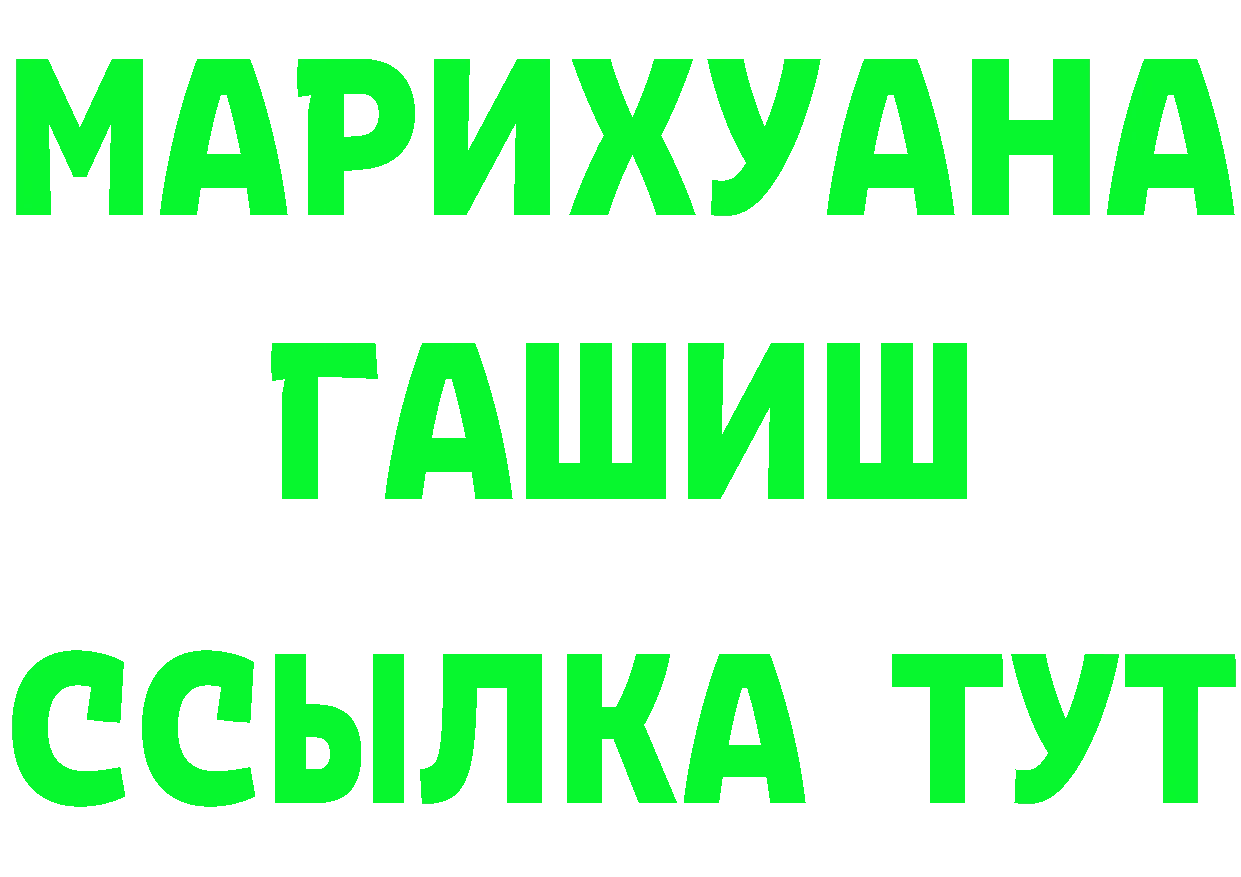 МАРИХУАНА
ГАШИШ
ССЫЛКА ТУТ